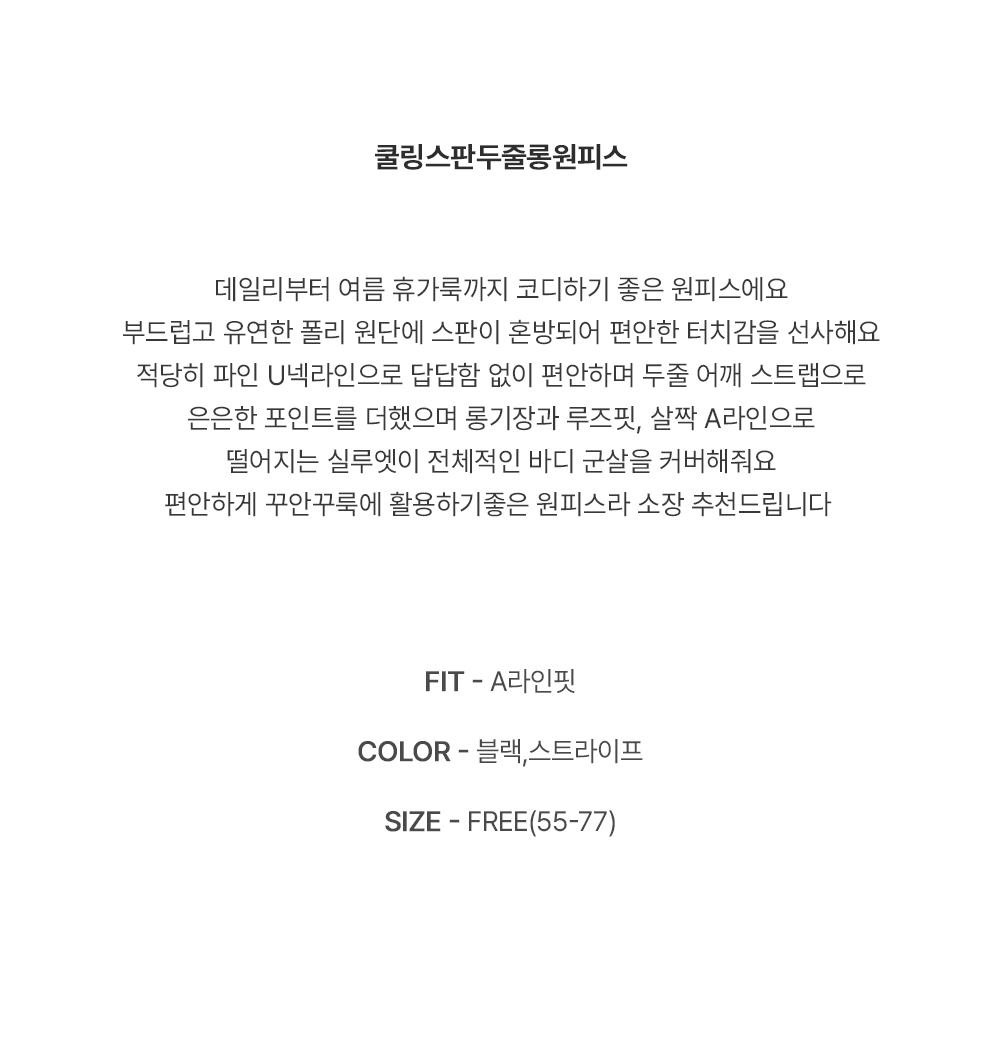 쿨링스판두줄롱원피스

데일리부터 여름 휴가룩까지 코디하기 좋은 원피스에요
부드럽고 유연한 폴리 원단에 스판이 혼방되어 편안한 터치감을 선사해요
적당히 파인 U넥라인으로 답답함 없이 편안하며 두줄 어깨 스트랩으로
은은한 포인트를 더했으며 롱기장과 루즈핏, 살짝 A라인으로
떨어지는 실루엣이 전체적인 바디 군살을 커버해줘요
편안하게 꾸안꾸룩에 활용하기좋은 원피스라 소장 추천드립니다

FIT - A라인핏

COLOR - 블랙,스트라이프

SIZE - FREE(55-77)